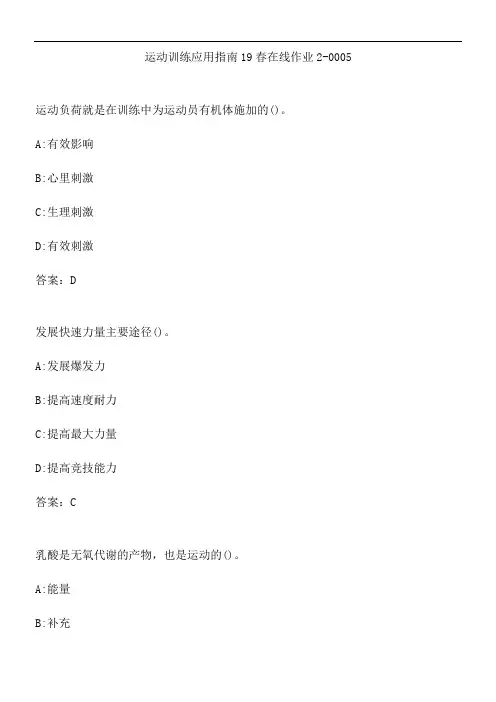 运动训练应用指南19春在线作业2-0005

运动负荷就是在训练中为运动员有机体施加的()。

A:有效影响

B:心里刺激

C:生理刺激

D:有效刺激

答案：D

发展快速力量主要途径()。

A:发展爆发力

B:提高速度耐力

C:提高最大力量

D:提高竞技能力

答案：C

乳酸是无氧代谢的产物，也是运动的()。

A:能量

B:补充